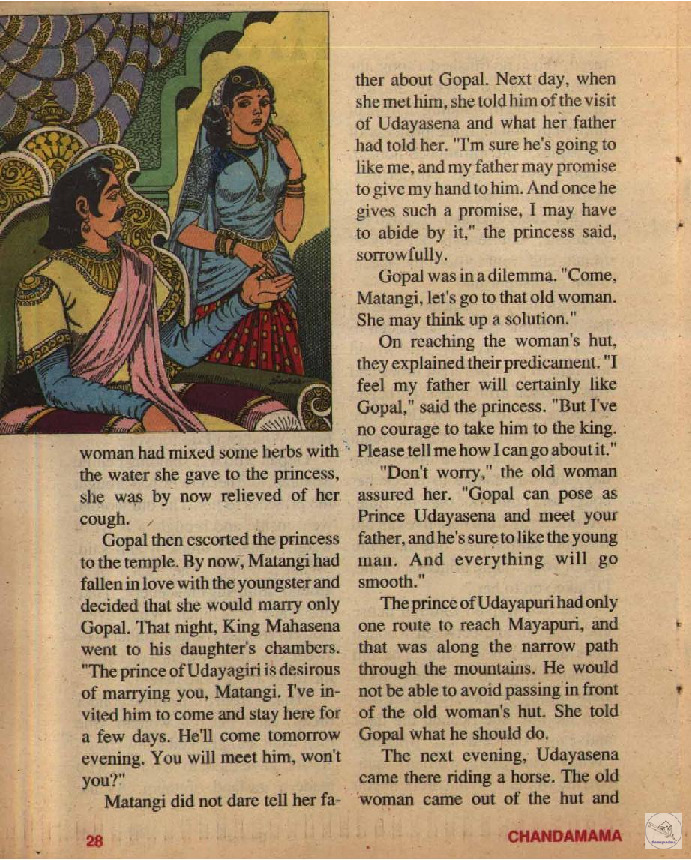 woman had mixed some herbs with the water she gave to the princess, she was by now relieved of her cough.

Gopal then escorted the princess to the temple. By now, Matangi had fallen in love with the youngster and decided that she would marry only Gopal. That night, King Mahasena went to his daughter's chambers. "The prince of Udayagiri is desirous of marrying you, Matangi. I've invited him to come and stay here for a few days. He'll come tomorrow evening. You will meet him, won't you?"

Matangi did not dare tell her father about Gopal. Next day, when she met him, she told him of the visit of Udayasena and what her father had told her. "I'm sure he's going to like me, and my father may promise to give my hand to him. And once he gives such a promise, I may have to abide by it," the princess said, sorrowfully.

Gopal was in a dilemma. "Come, Matangi, let's go to that old woman. She may think up a solution."

On reaching the woman's hut, they explained their predicament. "I feel my father will certainly like Gopal," said the princess. "But I've no courage to take him to the king. Please tell me how I can go about it."

"Don't worry," the old woman assured her. "Gopal can pose as Prince Udayasena and meet your father, and he's sure to like the young man. And everything will go smooth."

The prince of Udayapuri had only one route to reach Mayapuri, and that was along the narrow path through the mountains. He would not be able to avoid passing in front of the old woman's hut. She told Gopal what he should do.

The next evening, Udayasena came there riding a horse. The old woman came out of the hut and

28

CHANDAMAMA